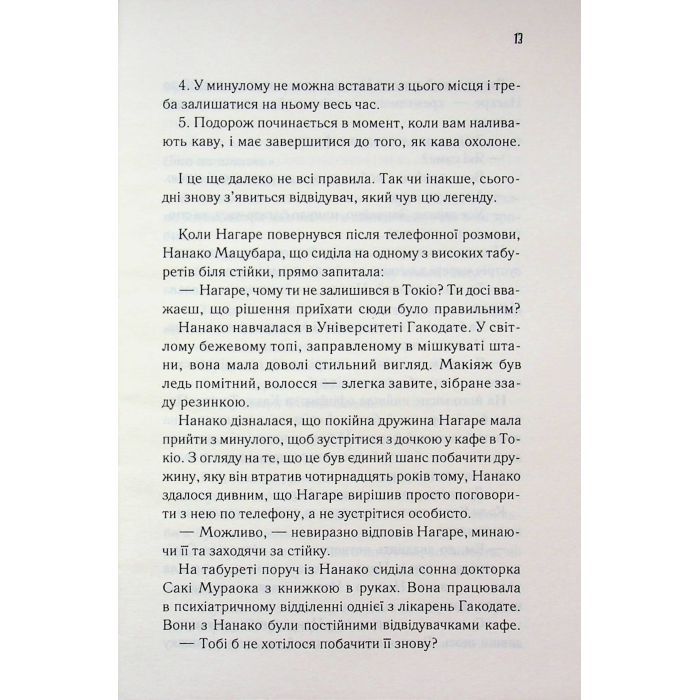 13

4. У минулому не можна вставати з цього місця і треба залишатися на ньому весь час.

5. Подорож починається в момент, коли вам наливають каву, і має завершитися до того, як кава охолоне.

І це ще далеко не всі правила. Так чи інакше, сьогодні знову з'явиться відвідувач, який чув цю легенду.

Коли Нагаре повернувся після телефонної розмови, Нанако Мацубара, що сиділа на одному з високих табуретів біля стійки, прямо запитала:

— Нагаре, чому ти не залишився в Токіо? Ти досі вважаєш, що рішення приїхати сюди було правильним?

Нанако навчалася в Університеті Гакодате. У світлому бежевому топі, заправленому в мішкуваті штани, вона мала доволі стильний вигляд. Макіяж був ледь помітний, волосся — злегка завите, зібране ззаду резинкою.

Нанако дізналася, що покійна дружина Нагаре мала прийти з минулого, щоб зустрітися з дочкою у кафе в Токіо. З огляду на те, що це був єдиний шанс побачити дружину, яку він втратив чотирнадцять років тому, Нанако здалося дивним, що Нагаре вирішив просто поговорити з нею по телефону, а не зустрітися особисто.

— Можливо, — невиразно відповів Нагаре, минаючи її та заходячи за стійку.

На табуреті поруч із Нанако сиділа сонна докторка Сакі Мураока з книжкою в руках. Вона працювала в психіатричному відділенні однієї з лікарень Гакодате. Вони з Нанако були постійними відвідувачками кафе.

— Тобі б не хотілося побачити її знову?